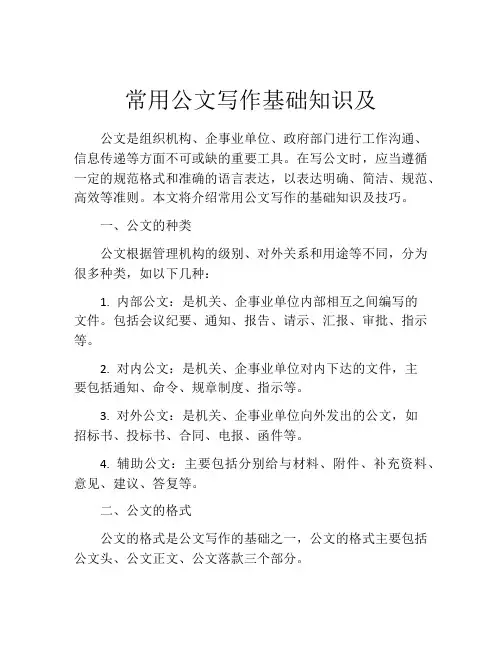 常用公文写作基础知识及

公文是组织机构、企事业单位、政府部门进行工作沟通、信息传递等方面不可或缺的重要工具。在写公文时，应当遵循一定的规范格式和准确的语言表达，以表达明确、简洁、规范、高效等准则。本文将介绍常用公文写作的基础知识及技巧。

一、公文的种类

公文根据管理机构的级别、对外关系和用途等不同，分为很多种类，如以下几种：

1. 内部公文：是机关、企事业单位内部相互之间编写的文件。包括会议纪要、通知、报告、请示、汇报、审批、指示等。

2. 对内公文：是机关、企事业单位对内下达的文件，主要包括通知、命令、规章制度、指示等。

3. 对外公文：是机关、企事业单位向外发出的公文，如招标书、投标书、合同、电报、函件等。

4. 辅助公文：主要包括分别给与材料、附件、补充资料、意见、建议、答复等。

二、公文的格式

公文的格式是公文写作的基础之一，公文的格式主要包括公文头、公文正文、公文落款三个部分。